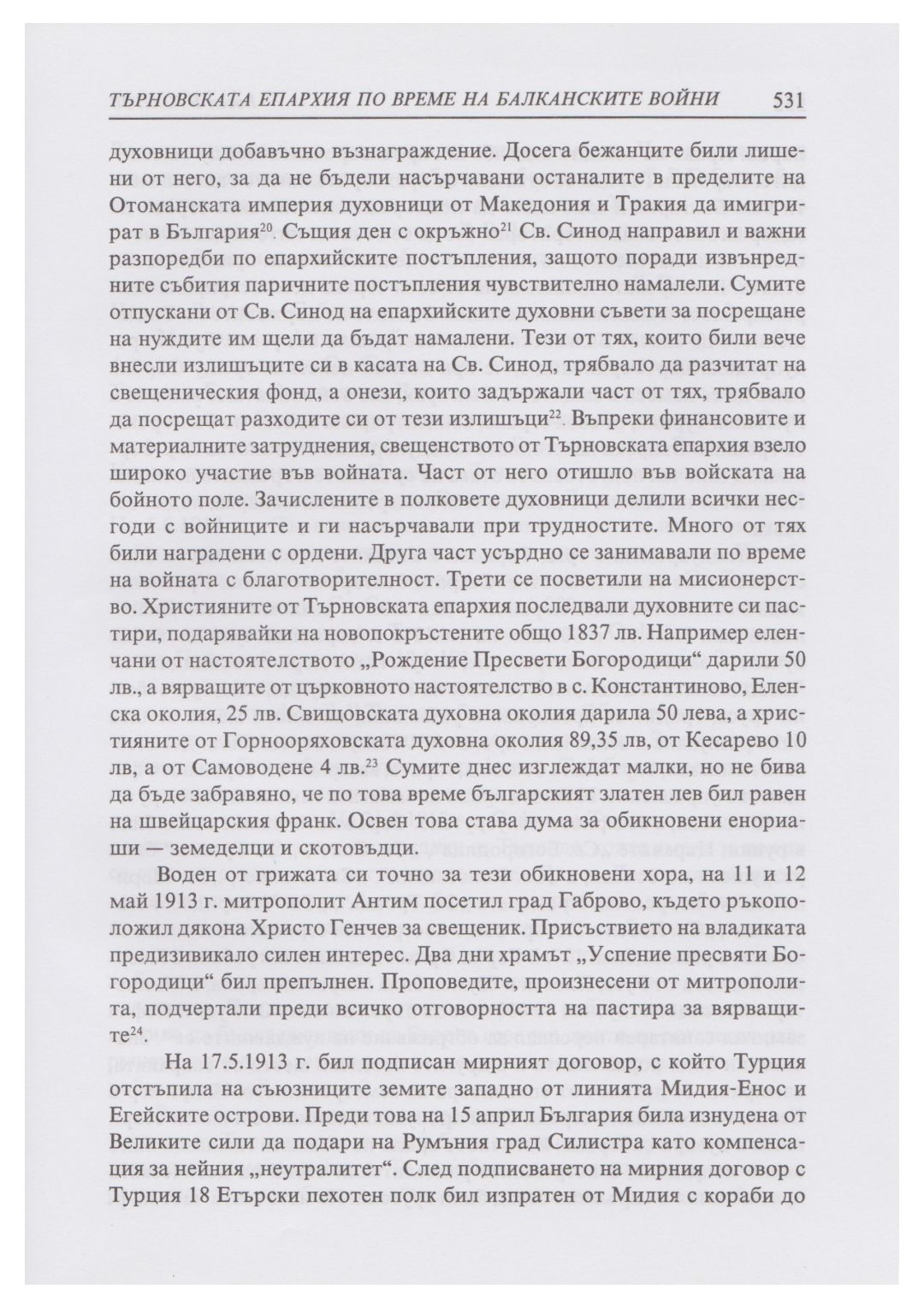 ТЪРНОВСКАТА ЕПАРХИЯ ПО ВРЕМЕ НА БАЛКАНСКИТЕ ВОЙНИ 531

духовници добавъчно възнаграждение. Досега бежанците били лишени от него, за да не бъдели насърчавани останалите в пределите на Отоманската империя духовници от Македония и Тракия да имигрират в България$^{20}$. Същия ден с окръжно$^{21}$ Св. Синод направил и важни разпоредби по епархийските постъпления, защото поради извънредните събития паричните постъпления чувствително намалели. Сумите отпускани от Св. Синод на епархийските духовни съвети за посрещане на нуждите им щели да бъдат намалени. Тези от тях, които били вече внесли излишъците си в касата на Св. Синод, трябвало да разчитат на свещеническия фонд, а онези, които задържали част от тях, трябвало да посрещат разходите си от тези излишъци$^{22}$. Въпреки финансовите и материалните затруднения, свещенството от Търновската епархия взело широко участие във войната. Част от него отишло във войската на бойното поле. Зачислените в полковете духовници делили всички несгоди с войниците и ги насърчавали при трудностите. Много от тях били наградени с ордени. Друга част усърдно се занимавали по време на войната с благотворителност. Трети се посветили на мисионерство. Християните от Търновската епархия последвали духовните си пастири, подарявайки на новопокръстените общо 1837 лв. Например еленчани от настоятелството „Рождение Пресвети Богородици“ дарили 50 лв., а вярващите от църковното настоятелство в с. Константиново, Еленска околия, 25 лв. Свищовската духовна околия дарила 50 лева, а християните от Горнооряховската духовна околия 89,35 лв, от Кесарево 10 лв, а от Самоводене 4 лв.$^{23}$ Сумите днес изглеждат малки, но не бива да бъде забравяно, че по това време българският златен лев бил равен на швейцарския франк. Освен това става дума за обикновени енориаши — земеделци и скотовъдци.

Воден от грижата си точно за тези обикновени хора, на 11 и 12 май 1913 г. митрополит Антим посетил град Габрово, където ръкоположил дякона Христо Генчев за свещеник. Присъствието на владиката предизвикало силен интерес. Два дни храмът „Успение пресвяти Богородици“ бил препълнен. Проповедите, произнесени от митрополита, подчертали преди всичко отговорността на пастира за вярващите$^{24}$.

На 17.5.1913 г. бил подписан мирният договор, с който Турция отстъпила на съюзниците земите западно от линията Мидия-Енос и Егейските острови. Преди това на 15 април България била изнудена от Великите сили да подари на Румъния град Силистра като компенсация за нейния „неутралитет“. След подписването на мирния договор с Турция 18 Етърски пехотен полк бил изпратен от Мидия с кораби до